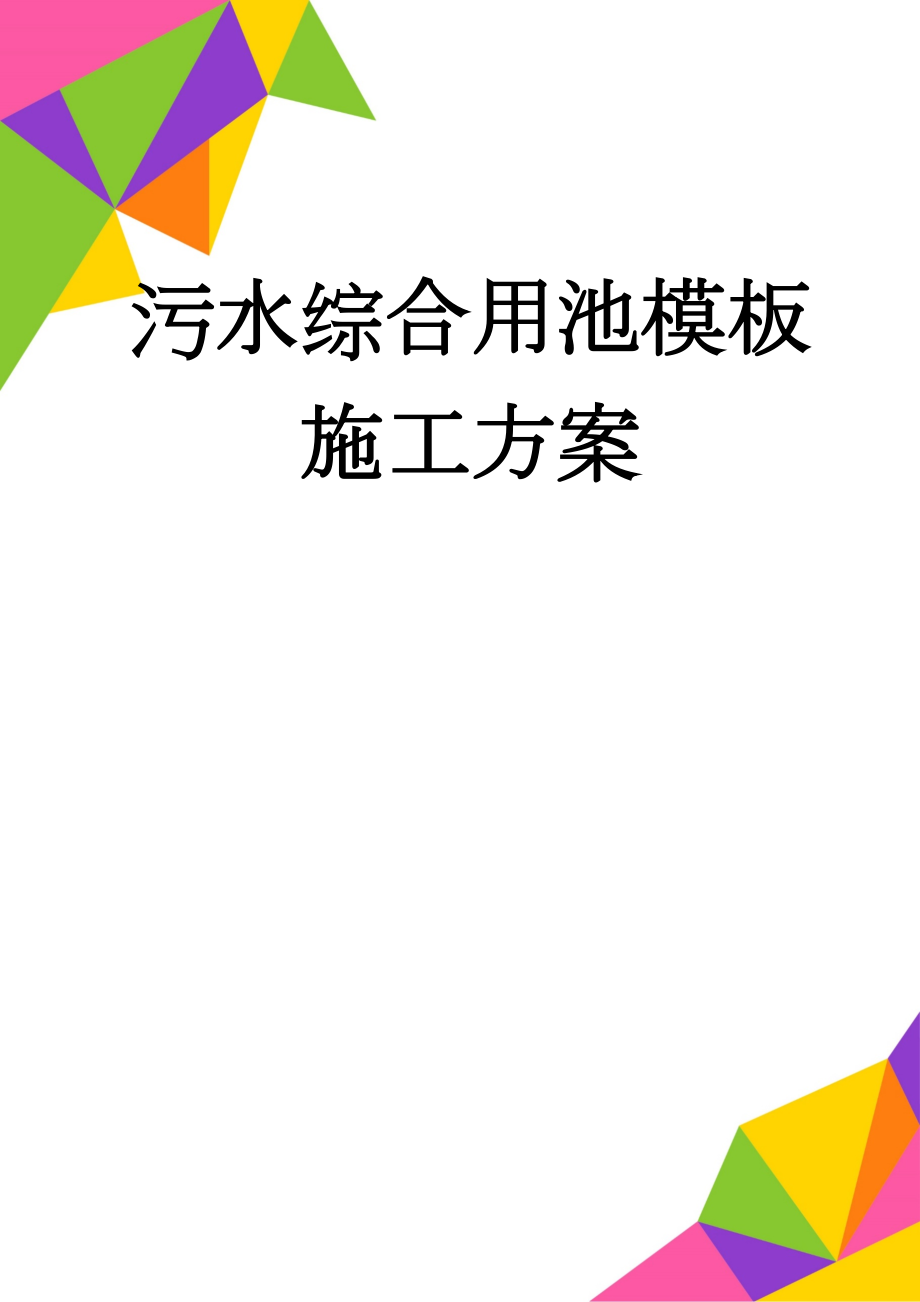 污水综合用池模板施工方案